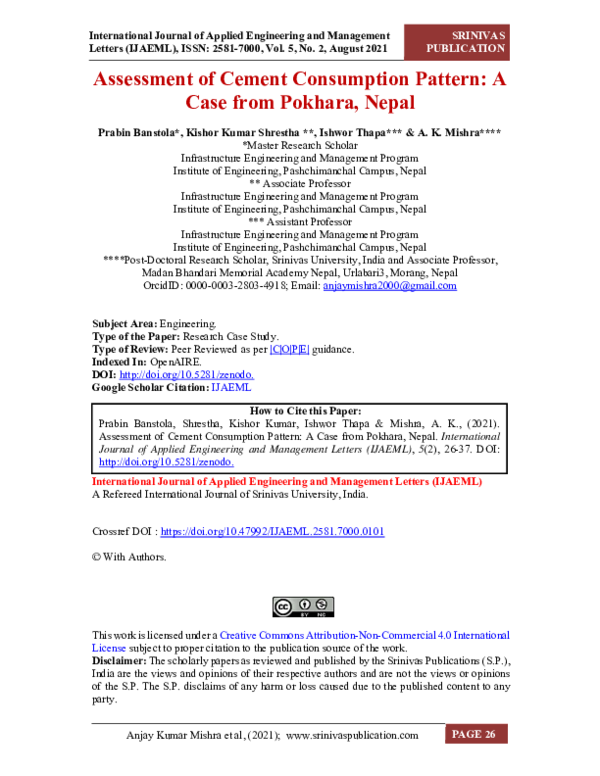 International Journal of Applied Engineering and Management Letters (IJAEML), ISSN: 2581-7000, Vol. 5, No. 2, August 2021

SRINIVAS PUBLICATION

Assessment of Cement Consumption Pattern: A Case from Pokhara, Nepal

Prabin Banstola*, Kishor Kumar Shrestha **, Ishwor Thapa*** & A. K. Mishra****
*Master Research Scholar
Infrastructure Engineering and Management Program
Institute of Engineering, Pashchimanchal Campus, Nepal
** Associate Professor
Infrastructure Engineering and Management Program
Institute of Engineering, Pashchimanchal Campus, Nepal
*** Assistant Professor
Infrastructure Engineering and Management Program
Institute of Engineering, Pashchimanchal Campus, Nepal
****Post-Doctoral Research Scholar, Srinivas University, India and Associate Professor, Madan Bhandari Memorial Academy Nepal, Urlabari3, Morang, Nepal
OrcidID: 0000-0003-2803-4918; Email: anjaymishra2000@gmail.com

Subject Area: Engineering.
Type of the Paper: Research Case Study.
Type of Review: Peer Reviewed as per |C|O|P|E| guidance.
Indexed In: OpenAIRE.
DOI: http://doi.org/10.5281/zenodo.
Google Scholar Citation: IJAEML

How to Cite this Paper:
Prabin Banstola, Shrestha, Kishor Kumar, Ishwor Thapa & Mishra, A. K., (2021). Assessment of Cement Consumption Pattern: A Case from Pokhara, Nepal. International Journal of Applied Engineering and Management Letters (IJAEML), 5(2), 26-37. DOI: http://doi.org/10.5281/zenodo.

International Journal of Applied Engineering and Management Letters (IJAEML)
A Refereed International Journal of Srinivas University, India.

Crossref DOI : https://doi.org/10.47992/IJAEML.2581.7000.0101

© With Authors.

This work is licensed under a Creative Commons Attribution-Non-Commercial 4.0 International License subject to proper citation to the publication source of the work.
Disclaimer: The scholarly papers as reviewed and published by the Srinivas Publications (S.P.), India are the views and opinions of their respective authors and are not the views or opinions of the S.P. The S.P. disclaims of any harm or loss caused due to the published content to any party.

Anjay Kumar Mishra et al, (2021); www.srinivaspublication.com

PAGE 26